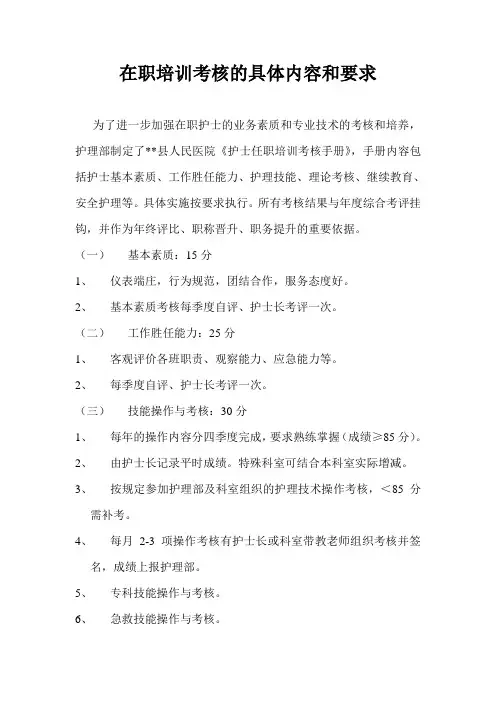 在职培训考核的具体内容和要求

为了进一步加强在职护士的业务素质和专业技术的考核和培养，护理部制定了**县人民医院《护士任职培训考核手册》，手册内容包括护士基本素质、工作胜任能力、护理技能、理论考核、继续教育、安全护理等。具体实施按要求执行。所有考核结果与年度综合考评挂钩，并作为年终评比、职称晋升、职务提升的重要依据。

（一） 基本素质：15 分

1、 仪表端庄，行为规范，团结合作，服务态度好。

2、 基本素质考核每季度自评、护士长考评一次。

（二） 工作胜任能力：25 分

1、 客观评价各班职责、观察能力、应急能力等。

2、 每季度自评、护士长考评一次。

（三） 技能操作与考核：30 分

1、 每年的操作内容分四季度完成，要求熟练掌握（成绩≥85 分）。

2、 由护士长记录平时成绩。特殊科室可结合本科室实际增减。

3、 按规定参加护理部及科室组织的护理技术操作考核，＜85 分需补考。

4、 每月 2-3 项操作考核有护士长或科室带教老师组织考核并签名，成绩上报护理部。

5、 专科技能操作与考核。

6、 急救技能操作与考核。